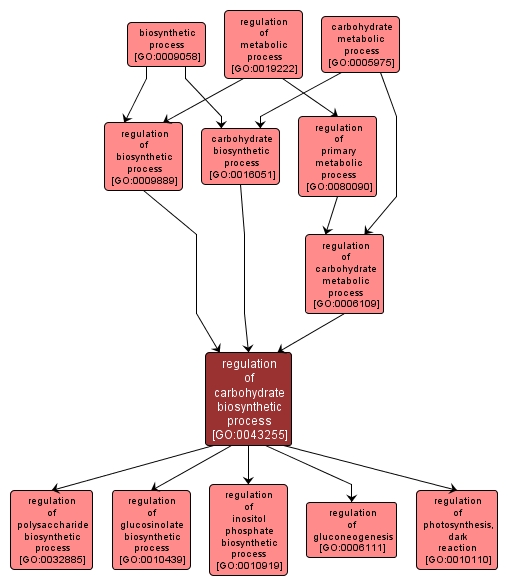 biosynthetic process [GO:0009058]

regulation of metabolic process [GO:0019222]

carbohydrate metabolic process [GO:0005975]

regulation of biosynthetic process [GO:0009889]

carbohydrate biosynthetic process [GO:0016051]

regulation of primary metabolic process [GO:0080090]

regulation of carbohydrate metabolic process [GO:0006109]

regulation of carbohydrate biosynthetic process [GO:0043255]

regulation of polysaccharide biosynthetic process [GO:0032885]

regulation of glucosinolate biosynthetic process [GO:0010439]

regulation of inositol phosphate biosynthetic process [GO:0010919]

regulation of gluconeogenesis [GO:0006111]

regulation of photosynthesis, dark reaction [GO:0010110]